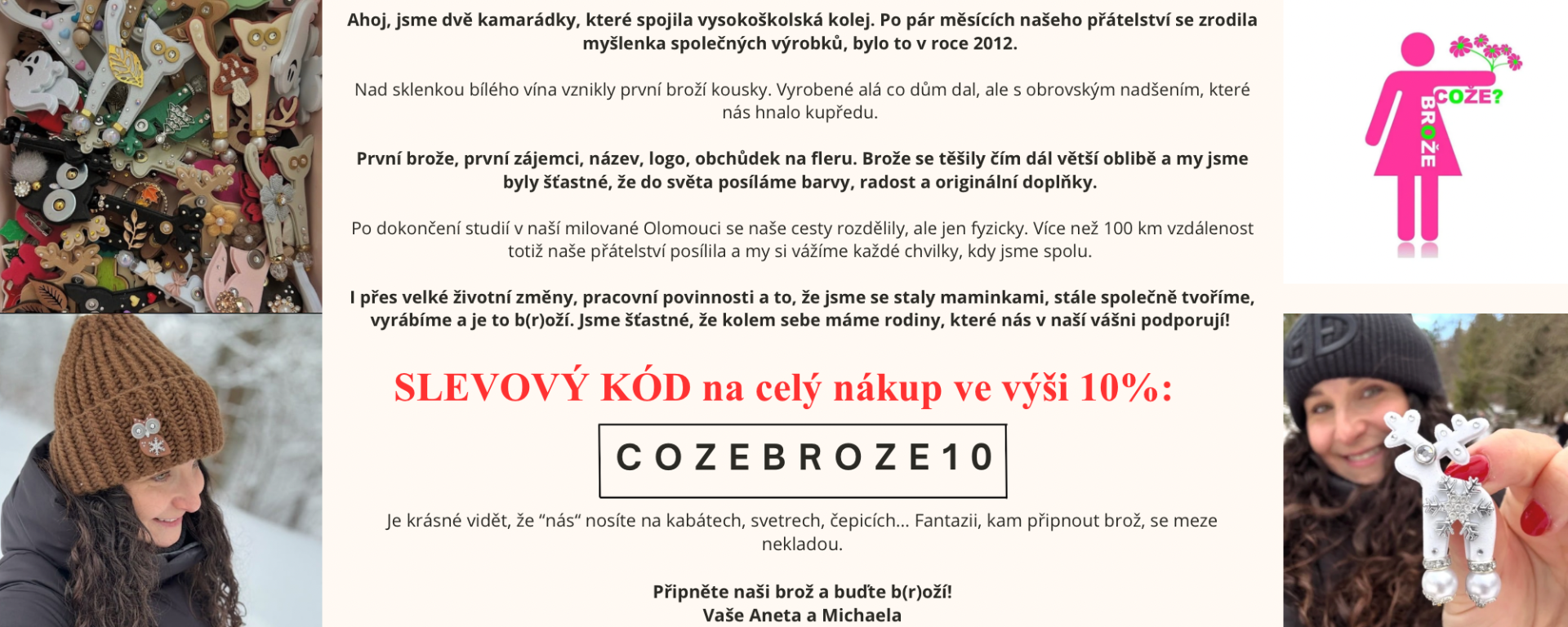 Ahoj, jsme dvě kamarádky, které spojila vysokoškolská kolej. Po pár měsících našeho přátelství se zrodila myšlenka společných výrobků, bylo to v roce 2012.

Nad sklenkou bílého vína vznikly první broží kousky. Vyrobené alá co dům dal, ale s obrovským nadšením, které nás hnalo kupředu.

První brože, první zájemci, název, logo, obchůdek na fleru. Brože se těšily čím dál větší oblibě a my jsme byly šťastné, že do světa posíláme barvy, radost a originální doplňky.

Po dokončení studií v naší milované Olomouci se naše cesty rozdělily, ale jen fyzicky. Více než 100 km vzdálenost totiž naše přátelství posílila a my si vážíme každé chvilky, kdy jsme spolu.

I přes velké životní změny, pracovní povinnosti a to, že jsme se staly maminkami, stále společně tvoříme, vyrábíme a je to b(r)oží. Jsme šťastné, že kolem sebe máme rodiny, které nás v naší vášni podporují!

SLEVOVÝ KÓD na celý nákup ve výši 10%:

COZEBROZE10

Je krásné vidět, že "nás" nosíte na kabátech, svetrech, čepicích... Fantazii, kam připnout brož, se meze nekladou.

Připněte naši brož a buďte b(r)oží!
Vaše Aneta a Michaela

COŽE?
BROŽE